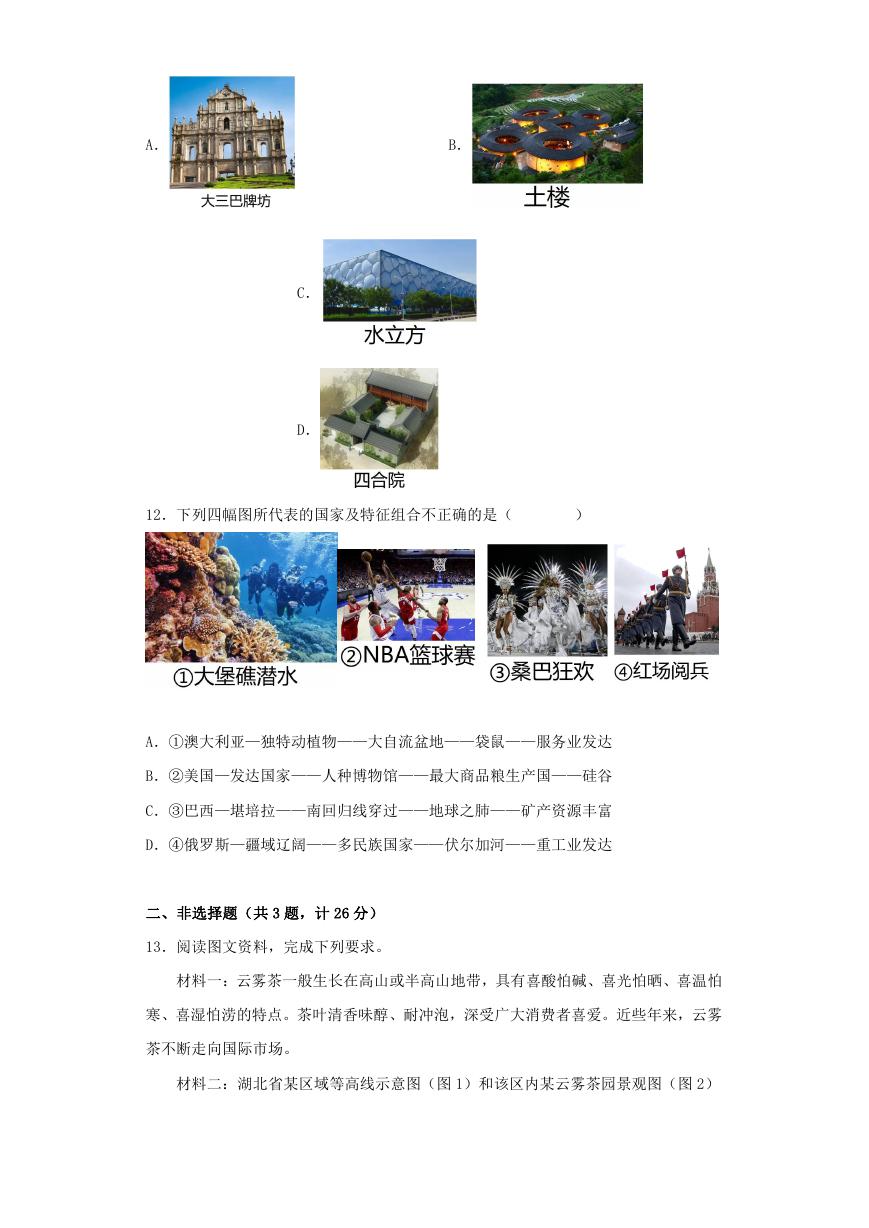 A.

大三巴牌坊

B.

土楼

C.

水立方

D.

四合院

12．下列四幅图所代表的国家及特征组合不正确的是（　　　　）

①大堡礁潜水　②NBA篮球赛　③桑巴狂欢　④红场阅兵

A．①澳大利亚—独特动植物——大自流盆地——袋鼠——服务业发达

B．②美国—发达国家——人种博物馆——最大商品粮生产国——硅谷

C．③巴西—堪培拉——南回归线穿过——地球之肺——矿产资源丰富

D．④俄罗斯—疆域辽阔——多民族国家——伏尔加河——重工业发达

二、非选择题（共3题，计26分）

13．阅读图文资料，完成下列要求。

材料一：云雾茶一般生长在高山或半高山地带，具有喜酸怕碱、喜光怕晒、喜温怕寒、喜湿怕涝的特点。茶叶清香味醇、耐冲泡，深受广大消费者喜爱。近些年来，云雾茶不断走向国际市场。

材料二：湖北省某区域等高线示意图（图1）和该区内某云雾茶园景观图（图2）